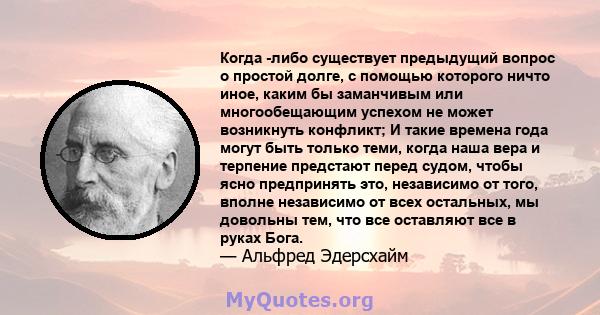 Когда -либо существует предыдущий вопрос о простой долге, с помощью которого ничто иное, каким бы заманчивым или многообещающим успехом не может возникнуть конфликт; И такие времена года могут быть только теми, когда наша вера и терпение предстают перед судом, чтобы ясно предпринять это, независимо от того, вполне независимо от всех остальных, мы довольны тем, что все оставляют все в руках Бога.
— Альфред Эдерсхайм

MyQuotes.org